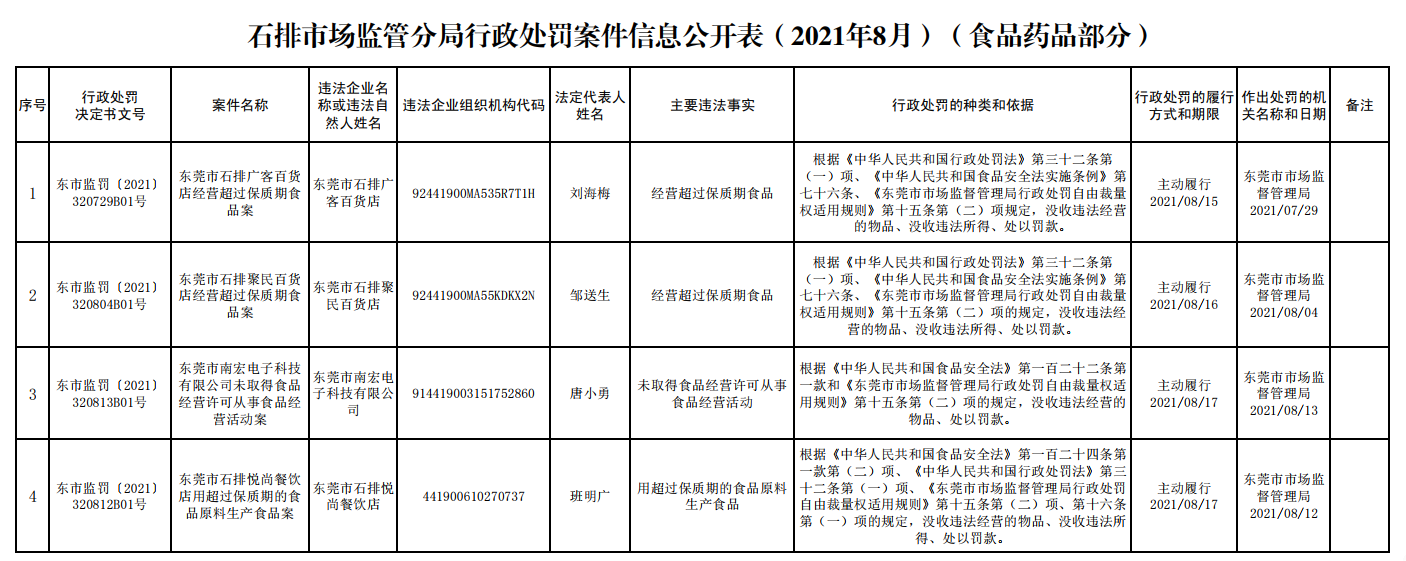 石排市场监管分局行政处罚案件信息公开表（2021年8月）（食品药品部分）

| 序号 | 行政处罚决定书文号 | 案件名称 | 违法企业名称或违法自然人姓名 | 违法企业组织机构代码 | 法定代表人姓名 | 主要违法事实 | 行政处罚的种类和依据 | 行政处罚的履行方式和期限 | 作出处罚的机关名称和日期 | 备注 |
|---|---|---|---|---|---|---|---|---|---|---|
| 1 | 东市监罚〔2021〕320729B01号 | 东莞市石排广客百货店经营超过保质期食品案 | 东莞市石排广客百货店 | 92441900MA535R7T1H | 刘海梅 | 经营超过保质期食品 | 根据《中华人民共和国行政处罚法》第三十二条第（一）项、《中华人民共和国食品安全法实施条例》第七十六条、《东莞市市场监督管理局行政处罚自由裁量权适用规则》第十五条第（二）项规定，没收违法经营的物品、没收违法所得、处以罚款。 | 主动履行 2021/08/15 | 东莞市市场监督管理局 2021/07/29 | |
| 2 | 东市监罚〔2021〕320804B01号 | 东莞市石排聚民百货店经营超过保质期食品案 | 东莞市石排聚民百货店 | 92441900MA55KDKX2N | 邹送生 | 经营超过保质期食品 | 根据《中华人民共和国行政处罚法》第三十二条第（一）项、《中华人民共和国食品安全法实施条例》第七十六条、《东莞市市场监督管理局行政处罚自由裁量权适用规则》第十五条第（二）项的规定，没收违法经营的物品、没收违法所得、处以罚款。 | 主动履行 2021/08/16 | 东莞市市场监督管理局 2021/08/04 | |
| 3 | 东市监罚〔2021〕320813B01号 | 东莞市南宏电子科技有限公司未取得食品经营许可从事食品经营活动案 | 东莞市南宏电子科技有限公司 | 914419003151752860 | 唐小勇 | 未取得食品经营许可从事食品经营活动 | 根据《中华人民共和国食品安全法》第一百二十二条第一款和《东莞市市场监督管理局行政处罚自由裁量权适用规则》第十五条第（二）项的规定，没收违法经营的物品、处以罚款。 | 主动履行 2021/08/17 | 东莞市市场监督管理局 2021/08/13 | |
| 4 | 东市监罚〔2021〕320812B01号 | 东莞市石排悦尚餐饮店用超过保质期的食品原料生产食品案 | 东莞市石排悦尚餐饮店 | 441900610270737 | 班明广 | 用超过保质期的食品原料生产食品 | 根据《中华人民共和国食品安全法》第一百二十四条第一款第（二）项、《中华人民共和国行政处罚法》第三十二条第（一）项、《东莞市市场监督管理局行政处罚自由裁量权适用规则》第十五条第（二）项、第十六条第（一）项的规定，没收违法经营的物品、没收违法所得、处以罚款。 | 主动履行 2021/08/17 | 东莞市市场监督管理局 2021/08/12 | |